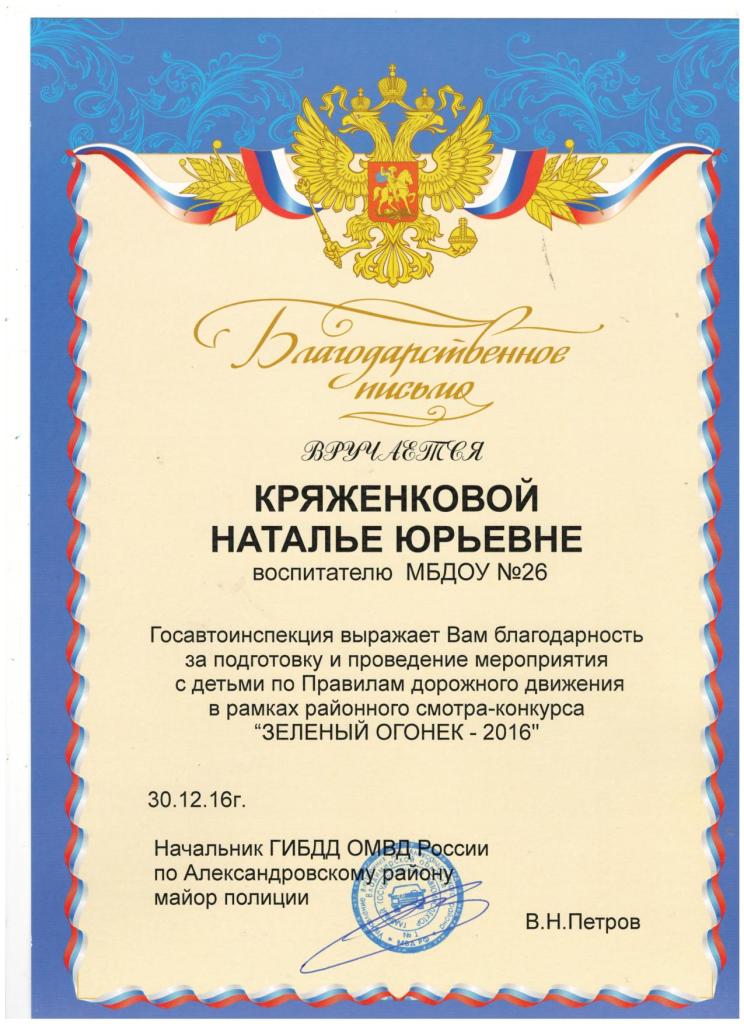 Благодарственное письмо

ВРУЧАЕТСЯ

КРЯЖЕНКОВОЙ
НАТАЛЬЕ ЮРЬЕВНЕ
воспитателю МБДОУ №26

Госавтоинспекция выражает Вам благодарность за подготовку и проведение мероприятия с детьми по Правилам дорожного движения в рамках районного смотра-конкурса "ЗЕЛЕНЫЙ ОГОНЕК - 2016"

30.12.16г.

Начальник ГИБДД ОМВД России
по Александровскому району
майор полиции

В.Н.Петров